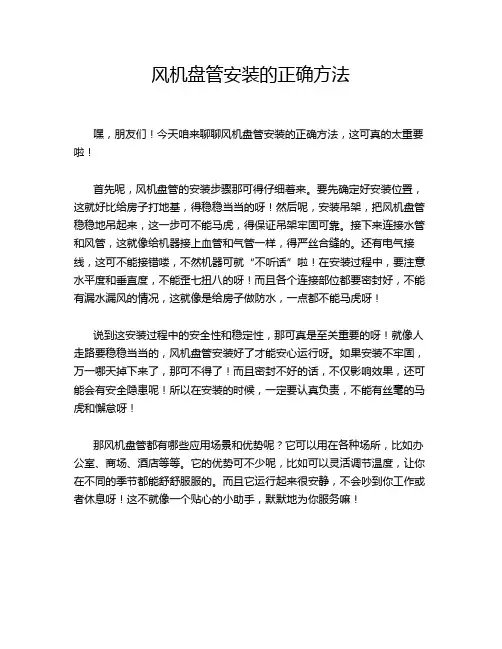 风机盘管安装的正确方法

嘿，朋友们！今天咱来聊聊风机盘管安装的正确方法，这可真的太重要啦！

首先呢，风机盘管的安装步骤那可得仔细着来。要先确定好安装位置，这就好比给房子打地基，得稳稳当当的呀！然后呢，安装吊架，把风机盘管稳稳地吊起来，这一步可不能马虎，得保证吊架牢固可靠。接下来连接水管和风管，这就像给机器接上血管和气管一样，得严丝合缝的。还有电气接线，这可不能接错喽，不然机器可就“不听话”啦！在安装过程中，要注意水平度和垂直度，不能歪七扭八的呀！而且各个连接部位都要密封好，不能有漏水漏风的情况，这就像是给房子做防水，一点都不能马虎呀！

说到这安装过程中的安全性和稳定性，那可真是至关重要的呀！就像人走路要稳稳当当的，风机盘管安装好了才能安心运行呀。如果安装不牢固，万一哪天掉下来了，那可不得了！而且密封不好的话，不仅影响效果，还可能会有安全隐患呢！所以在安装的时候，一定要认真负责，不能有丝毫的马虎和懈怠呀！

那风机盘管都有哪些应用场景和优势呢？它可以用在各种场所，比如办公室、商场、酒店等等。它的优势可不少呢，比如可以灵活调节温度，让你在不同的季节都能舒舒服服的。而且它运行起来很安静，不会吵到你工作或者休息呀！这不就像一个贴心的小助手，默默地为你服务嘛！